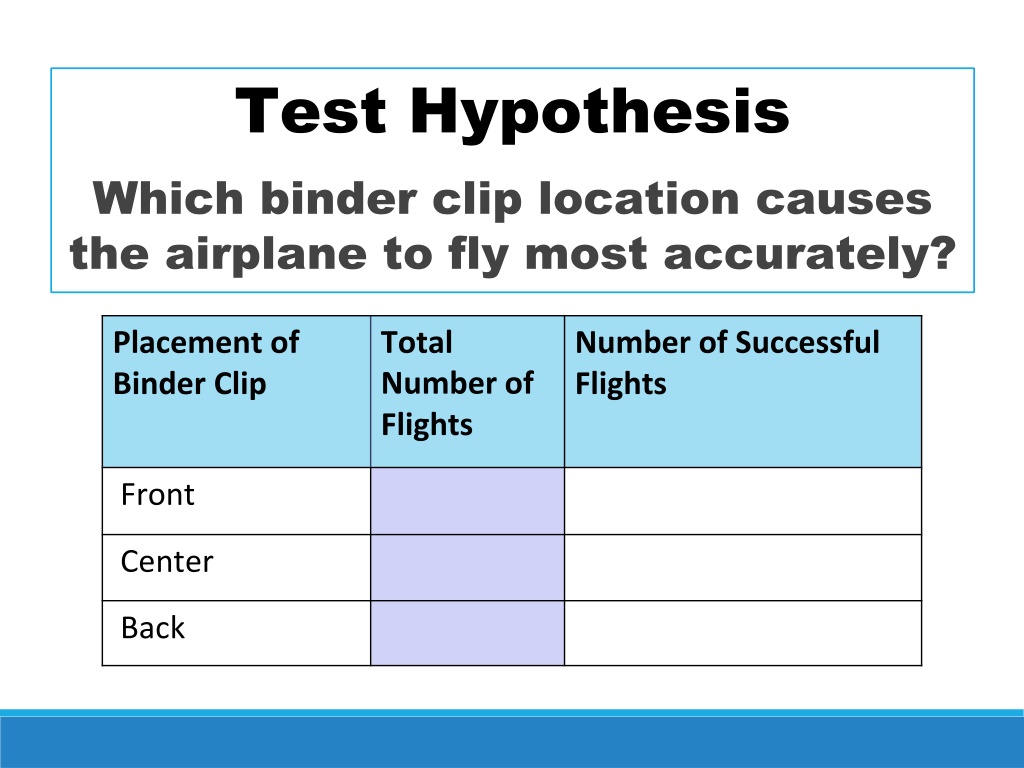 Test Hypothesis

Which binder clip location causes the airplane to fly most accurately?

| Placement of Binder Clip | Total Number of Flights | Number of Successful Flights |
|---|---|---|
| Front | | |
| Center | | |
| Back | | |